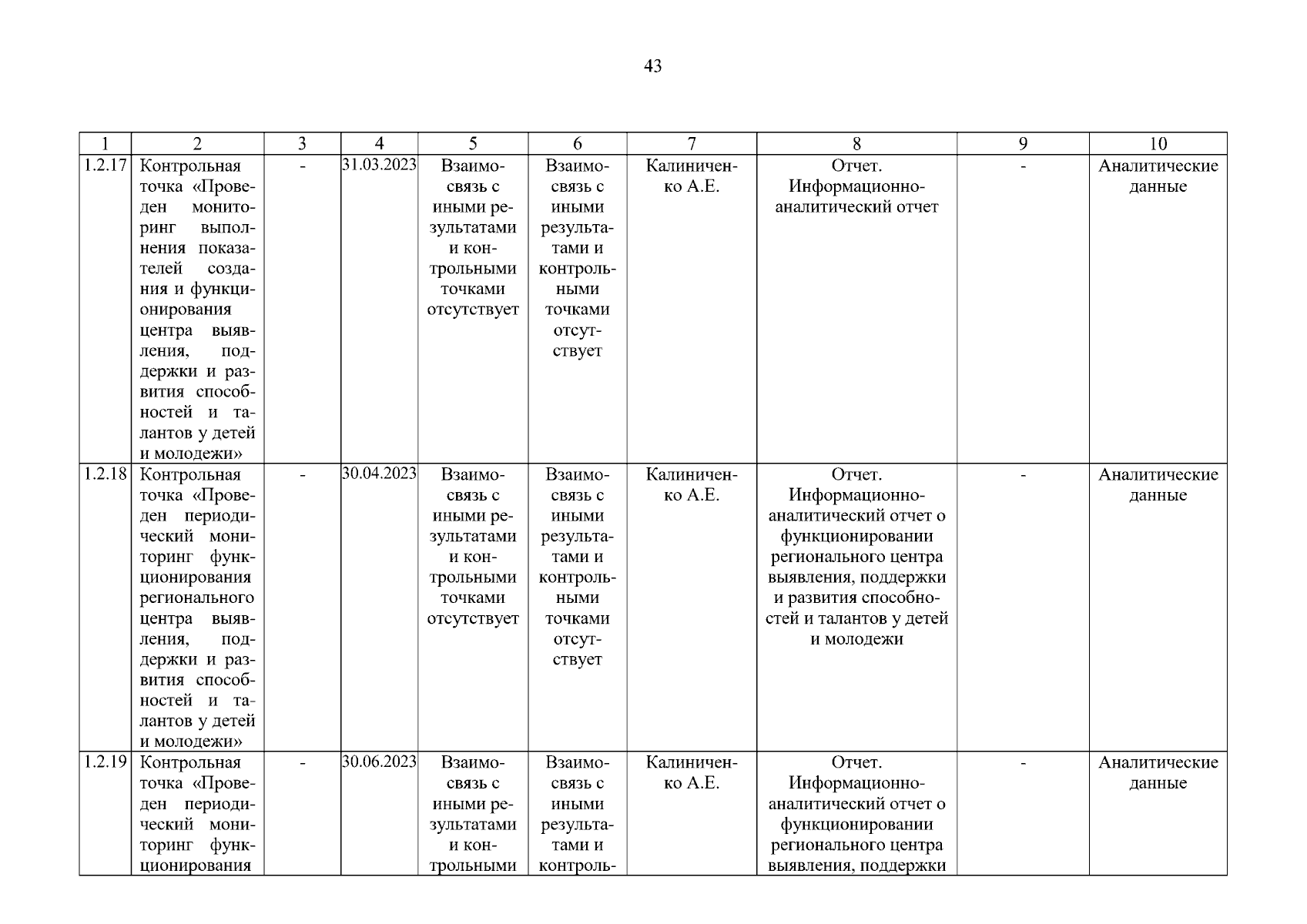 43

| 1 | 2 | 3 | 4 | 5 | 6 | 7 | 8 | 9 | 10 |
|---|---|---|---|---|---|---|---|---|---|
| 1.2.17 | Контрольная точка «Проведен мониторинг выполнения показателей создания и функционирования центра выявления, поддержки и развития способностей и талантов у детей и молодежи» | - | 31.03.2023 | Взаимосвязь с иными результатами и контрольными точками отсутствует | Взаимосвязь с иными результатами и контрольными точками отсутствует | Калиниченко А.Е. | Отчет. Информационно-аналитический отчет | - | Аналитические данные |
| 1.2.18 | Контрольная точка «Проведен периодический мониторинг функционирования регионального центра выявления, поддержки и развития способностей и талантов у детей и молодежи» | - | 30.04.2023 | Взаимосвязь с иными результатами и контрольными точками отсутствует | Взаимосвязь с иными результатами и контрольными точками отсутствует | Калиниченко А.Е. | Отчет. Информационно-аналитический отчет о функционировании регионального центра выявления, поддержки и развития способностей и талантов у детей и молодежи | - | Аналитические данные |
| 1.2.19 | Контрольная точка «Проведен периодический мониторинг функционирования | - | 30.06.2023 | Взаимосвязь с иными результатами и контрольными | Взаимосвязь с иными результатами и контроль- | Калиниченко А.Е. | Отчет. Информационно-аналитический отчет о функционировании регионального центра выявления, поддержки | - | Аналитические данные |